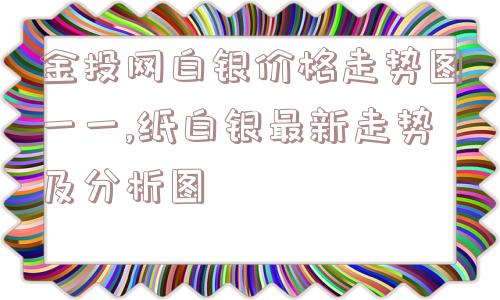 金投网白银价格走势图一一,纸白银最新走势及分析图